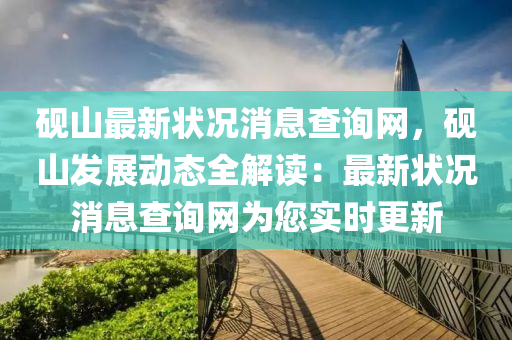 砚山最新状况消息查询网，砚山发展动态全解读：最新状况消息查询网为您实时更新